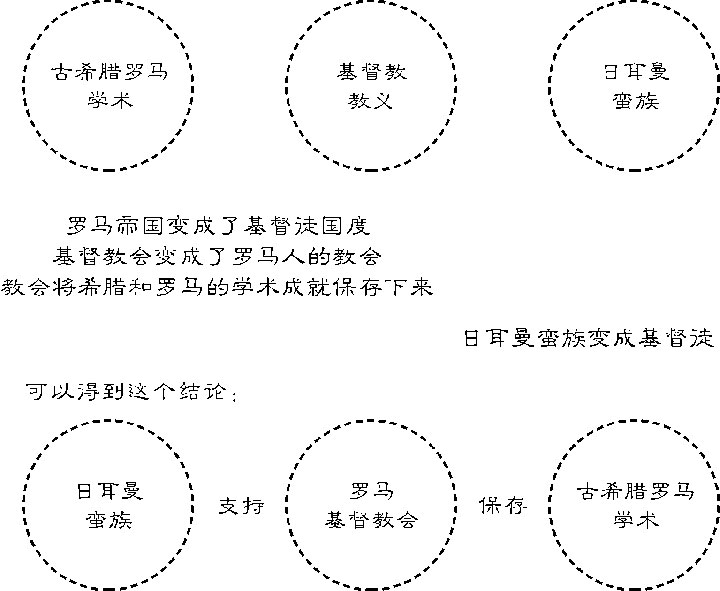 古希腊罗马
学术

基督教
教义

日耳曼
蛮族

罗马帝国变成了基督徒国度
基督教会变成了罗马人的教会
教会将希腊和罗马的学术成就保存下来

日耳曼蛮族变成基督徒

可以得到这个结论：

日耳曼
蛮族

支持

罗马
基督教会

保存

古希腊罗马
学术